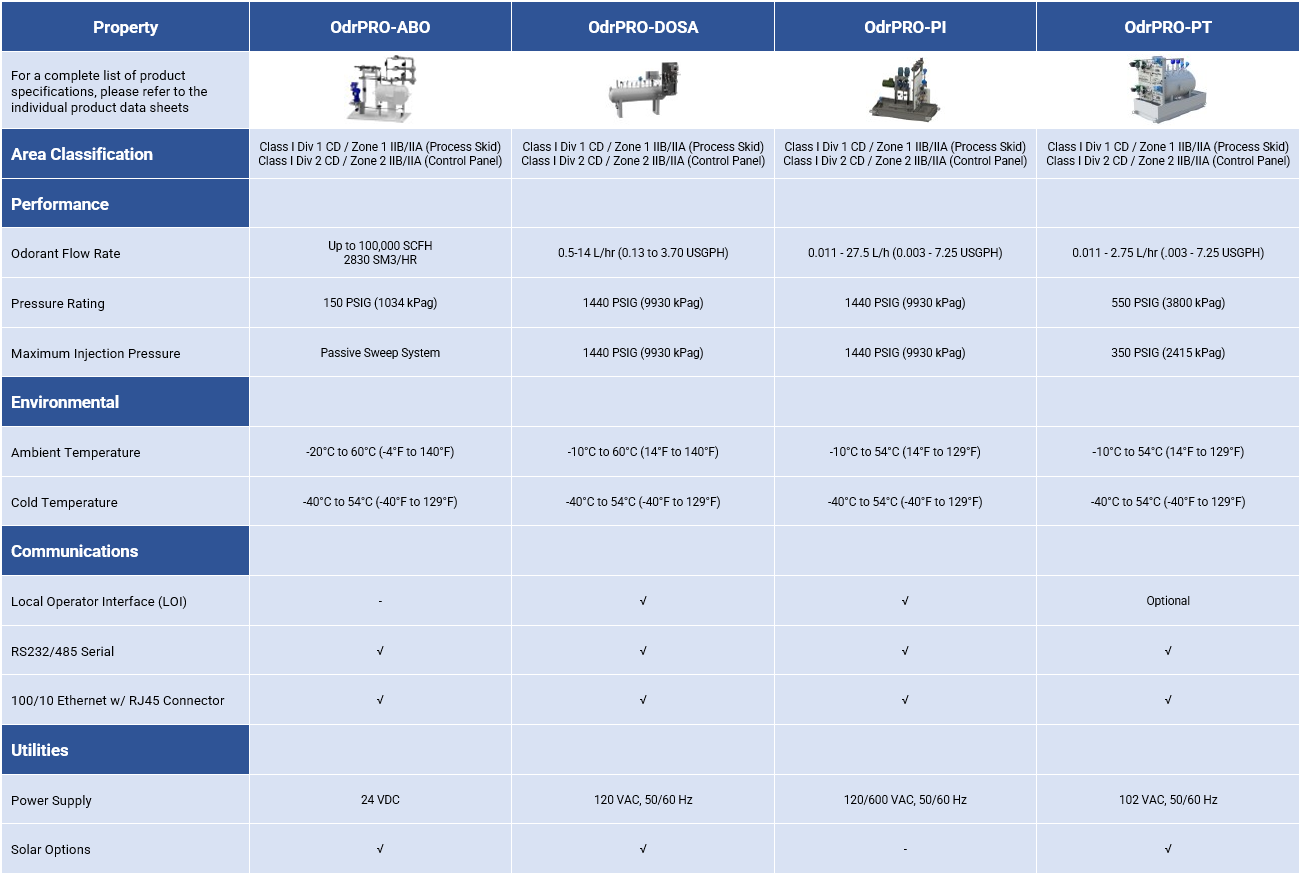 | Property | OdrPRO-ABO | OdrPRO-DOSA | OdrPRO-PI | OdrPRO-PT |
|---|---|---|---|---|
| For a complete list of product specifications, please refer to the individual product data sheets | | | | |
| Area Classification | Class I Div 1 CD / Zone 1 IIB/IIA (Process Skid) Class I Div 2 CD / Zone 2 IIB/IIA (Control Panel) | Class I Div 1 CD / Zone 1 IIB/IIA (Process Skid) Class I Div 2 CD / Zone 2 IIB/IIA (Control Panel) | Class I Div 1 CD / Zone 1 IIB/IIA (Process Skid) Class I Div 2 CD / Zone 2 IIB/IIA (Control Panel) | Class I Div 1 CD / Zone 1 IIB/IIA (Process Skid) Class I Div 2 CD / Zone 2 IIB/IIA (Control Panel) |
| Performance | | | | |
| Odorant Flow Rate | Up to 100,000 SCFH 2830 SM3/HR | 0.5-14 L/hr (0.13 to 3.70 USGPH) | 0.011 - 27.5 L/h (0.003 - 7.25 USGPH) | 0.011 - 2.75 L/hr (.003 - 7.25 USGPH) |
| Pressure Rating | 150 PSIG (1034 kPag) | 1440 PSIG (9930 kPag) | 1440 PSIG (9930 kPag) | 550 PSIG (3800 kPag) |
| Maximum Injection Pressure | Passive Sweep System | 1440 PSIG (9930 kPag) | 1440 PSIG (9930 kPag) | 350 PSIG (2415 kPag) |
| Environmental | | | | |
| Ambient Temperature | -20°C to 60°C (-4°F to 140°F) | -10°C to 60°C (14°F to 140°F) | -10°C to 54°C (14°F to 129°F) | -10°C to 54°C (14°F to 129°F) |
| Cold Temperature | -40°C to 54°C (-40°F to 129°F) | -40°C to 54°C (-40°F to 129°F) | -40°C to 54°C (-40°F to 129°F) | -40°C to 54°C (-40°F to 129°F) |
| Communications | | | | |
| Local Operator Interface (LOI) | - | √ | √ | Optional |
| RS232/485 Serial | √ | √ | √ | √ |
| 100/10 Ethernet w/ RJ45 Connector | √ | √ | √ | √ |
| Utilities | | | | |
| Power Supply | 24 VDC | 120 VAC, 50/60 Hz | 120/600 VAC, 50/60 Hz | 102 VAC, 50/60 Hz |
| Solar Options | √ | √ | - | √ |